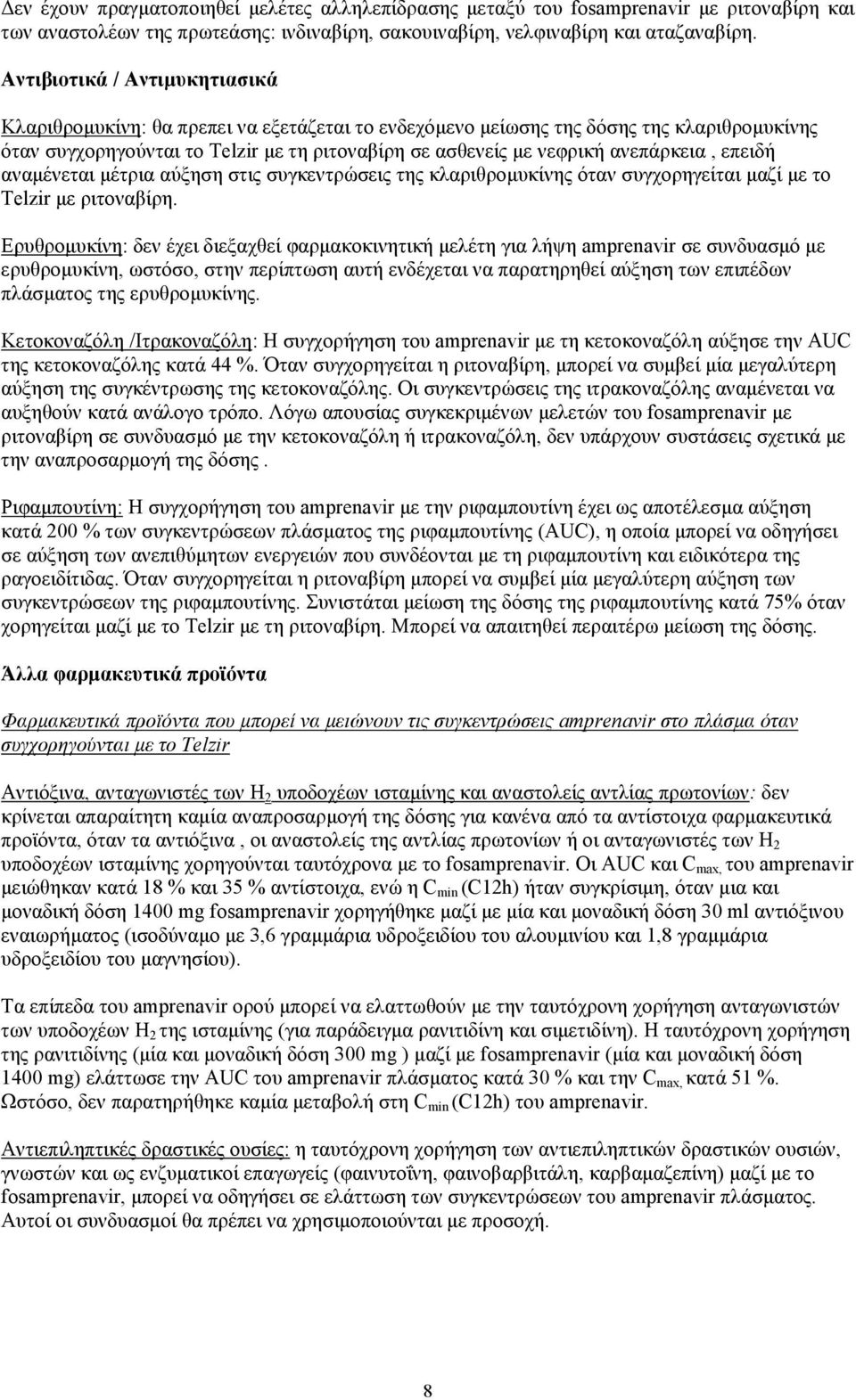 Δεν έχουν πραγματοποιηθεί μελέτες αλληλεπίδρασης μεταξύ του fosamprenavir με ριτοναβίρη και των αναστολέων της πρωτεάσης: ινδιναβίρη, σακουιναβίρη, νελφιναβίρη και αταζαναβίρη.

Αντιβιοτικά / Αντιμυκητιασικά

Κλαριθρομυκίνη: θα πρεπει να εξετάζεται το ενδεχόμενο μείωσης της δόσης της κλαριθρομυκίνης όταν συγχορηγούνται το Telzir με τη ριτοναβίρη σε ασθενείς με νεφρική ανεπάρκεια , επειδή αναμένεται μέτρια αύξηση στις συγκεντρώσεις της κλαριθρομυκίνης όταν συγχορηγείται μαζί με το Telzir με ριτοναβίρη.

Ερυθρομυκίνη: δεν έχει διεξαχθεί φαρμακοκινητική μελέτη για λήψη amprenavir σε συνδυασμό με ερυθρομυκίνη, ωστόσο, στην περίπτωση αυτή ενδέχεται να παρατηρηθεί αύξηση των επιπέδων πλάσματος της ερυθρομυκίνης.

Κετοκοναζόλη /Ιτρακοναζόλη: Η συγχορήγηση του amprenavir με τη κετοκοναζόλη αύξησε την AUC της κετοκοναζόλης κατά 44 %. Όταν συγχορηγείται η ριτοναβίρη, μπορεί να συμβεί μία μεγαλύτερη αύξηση της συγκέντρωσης της κετοκοναζόλης. Οι συγκεντρώσεις της ιτρακοναζόλης αναμένεται να αυξηθούν κατά ανάλογο τρόπο. Λόγω απουσίας συγκεκριμένων μελετών του fosamprenavir με ριτοναβίρη σε συνδυασμό με την κετοκοναζόλη ή ιτρακοναζόλη, δεν υπάρχουν συστάσεις σχετικά με την αναπροσαρμογή της δόσης .

Ριφαμπουτίνη: Η συγχορήγηση του amprenavir με την ριφαμπουτίνη έχει ως αποτέλεσμα αύξηση κατά 200 % των συγκεντρώσεων πλάσματος της ριφαμπουτίνης (AUC), η οποία μπορεί να οδηγήσει σε αύξηση των ανεπιθύμητων ενεργειών που συνδέονται με τη ριφαμπουτίνη και ειδικότερα της ραγοειδίτιδας. Όταν συγχορηγείται η ριτοναβίρη μπορεί να συμβεί μία μεγαλύτερη αύξηση των συγκεντρώσεων της ριφαμπουτίνης. Συνιστάται μείωση της δόσης της ριφαμπουτίνης κατά 75% όταν χορηγείται μαζί με το Telzir με τη ριτοναβίρη. Μπορεί να απαιτηθεί περαιτέρω μείωση της δόσης.

Άλλα φαρμακευτικά προϊόντα

Φαρμακευτικά προϊόντα που μπορεί να μειώνουν τις συγκεντρώσεις amprenavir στο πλάσμα όταν συγχορηγούνται με το Telzir

Αντιόξινα, ανταγωνιστές των $H_2$ υποδοχέων ισταμίνης και αναστολείς αντλίας πρωτονίων: δεν κρίνεται απαραίτητη καμία αναπροσαρμογή της δόσης για κανένα από τα αντίστοιχα φαρμακευτικά προϊόντα, όταν τα αντιόξινα , οι αναστολείς της αντλίας πρωτονίων ή οι ανταγωνιστές των $H_2$ υποδοχέων ισταμίνης χορηγούνται ταυτόχρονα με το fosamprenavir. Οι AUC και $C_{max,}$ του amprenavir μειώθηκαν κατά 18 % και 35 % αντίστοιχα, ενώ η $C_{min}$ (C12h) ήταν συγκρίσιμη, όταν μια και μοναδική δόση 1400 mg fosamprenavir χορηγήθηκε μαζί με μία και μοναδική δόση 30 ml αντιόξινου εναιωρήματος (ισοδύναμο με 3,6 γραμμάρια υδροξειδίου του αλουμινίου και 1,8 γραμμάρια υδροξειδίου του μαγνησίου).

Τα επίπεδα του amprenavir ορού μπορεί να ελαττωθούν με την ταυτόχρονη χορήγηση ανταγωνιστών των υποδοχέων $H_2$ της ισταμίνης (για παράδειγμα ρανιτιδίνη και σιμετιδίνη). Η ταυτόχρονη χορήγηση της ρανιτιδίνης (μία και μοναδική δόση 300 mg ) μαζί με fosamprenavir (μία και μοναδική δόση 1400 mg) ελάττωσε την AUC του amprenavir πλάσματος κατά 30 % και την $C_{max,}$ κατά 51 %. Ωστόσο, δεν παρατηρήθηκε καμία μεταβολή στη $C_{min}$ (C12h) του amprenavir.

Αντιεπιληπτικές δραστικές ουσίες: η ταυτόχρονη χορήγηση των αντιεπιληπτικών δραστικών ουσιών, γνωστών και ως ενζυματικοί επαγωγείς (φαινυτοΐνη, φαινοβαρβιτάλη, καρβαμαζεπίνη) μαζί με το fosamprenavir, μπορεί να οδηγήσει σε ελάττωση των συγκεντρώσεων του amprenavir πλάσματος. Αυτοί οι συνδυασμοί θα πρέπει να χρησιμοποιούνται με προσοχή.

8